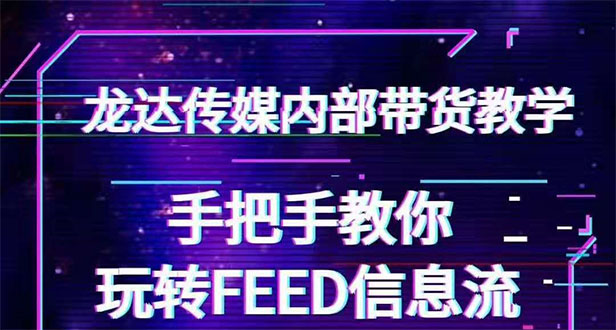 龙达传媒内部带货教学

手把手教你
玩转FEED信息流